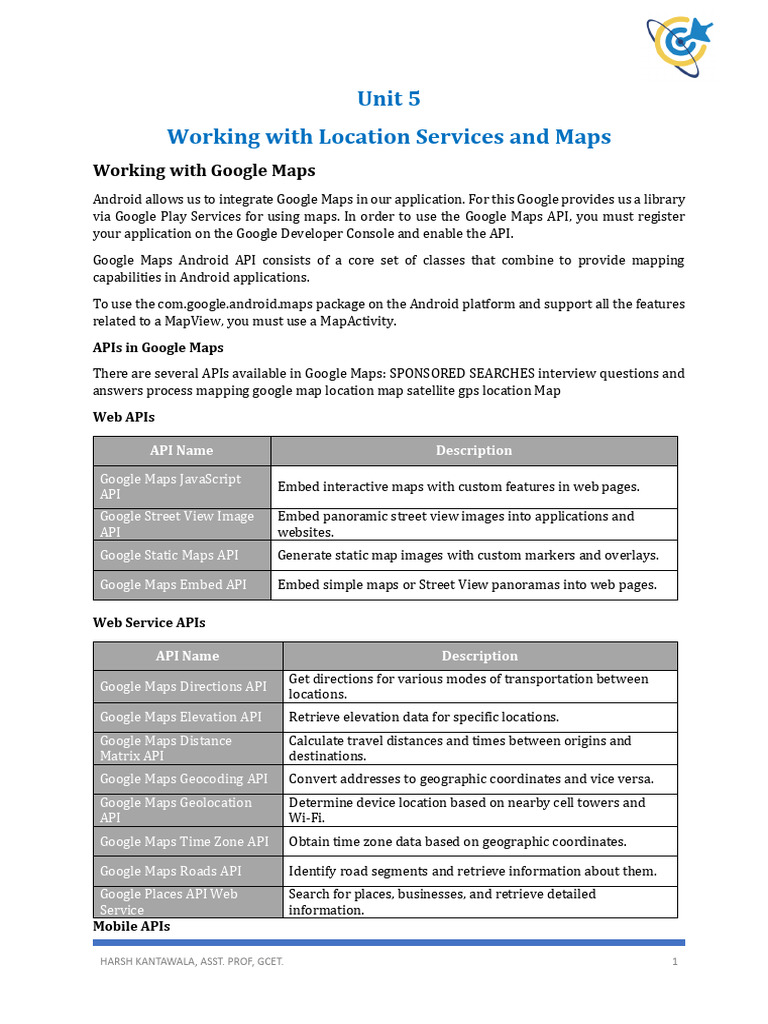 Unit 5

Working with Location Services and Maps

Working with Google Maps

Android allows us to integrate Google Maps in our application. For this Google provides us a library via Google Play Services for using maps. In order to use the Google Maps API, you must register your application on the Google Developer Console and enable the API.

Google Maps Android API consists of a core set of classes that combine to provide mapping capabilities in Android applications.

To use the com.google.android.maps package on the Android platform and support all the features related to a MapView, you must use a MapActivity.

APIs in Google Maps

There are several APIs available in Google Maps: SPONSORED SEARCHES interview questions and answers process mapping google map location map satellite gps location Map

Web APIs

| API Name | Description |
|---|---|
| Google Maps JavaScript API | Embed interactive maps with custom features in web pages. |
| Google Street View Image API | Embed panoramic street view images into applications and websites. |
| Google Static Maps API | Generate static map images with custom markers and overlays. |
| Google Maps Embed API | Embed simple maps or Street View panoramas into web pages. |

Web Service APIs

| API Name | Description |
|---|---|
| Google Maps Directions API | Get directions for various modes of transportation between locations. |
| Google Maps Elevation API | Retrieve elevation data for specific locations. |
| Google Maps Distance Matrix API | Calculate travel distances and times between origins and destinations. |
| Google Maps Geocoding API | Convert addresses to geographic coordinates and vice versa. |
| Google Maps Geolocation API | Determine device location based on nearby cell towers and Wi-Fi. |
| Google Maps Time Zone API | Obtain time zone data based on geographic coordinates. |
| Google Maps Roads API | Identify road segments and retrieve information about them. |
| Google Places API Web Service | Search for places, businesses, and retrieve detailed information. |

Mobile APIs

HARSH KANTAWALA, ASST. PROF, GCET. 1